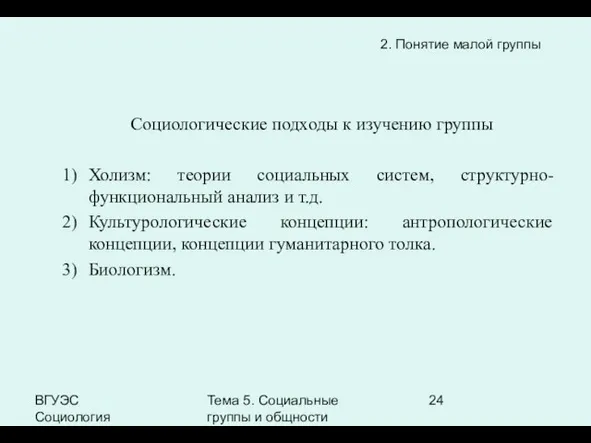 2. Понятие малой группы

Социологические подходы к изучению группы

1) Холизм: теории социальных систем, структурно-функциональный анализ и т.д.
2) Культурологические концепции: антропологические концепции, концепции гуманитарного толка.
3) Биологизм.

ВГУЭС
Социология

Тема 5. Социальные группы и общности

24